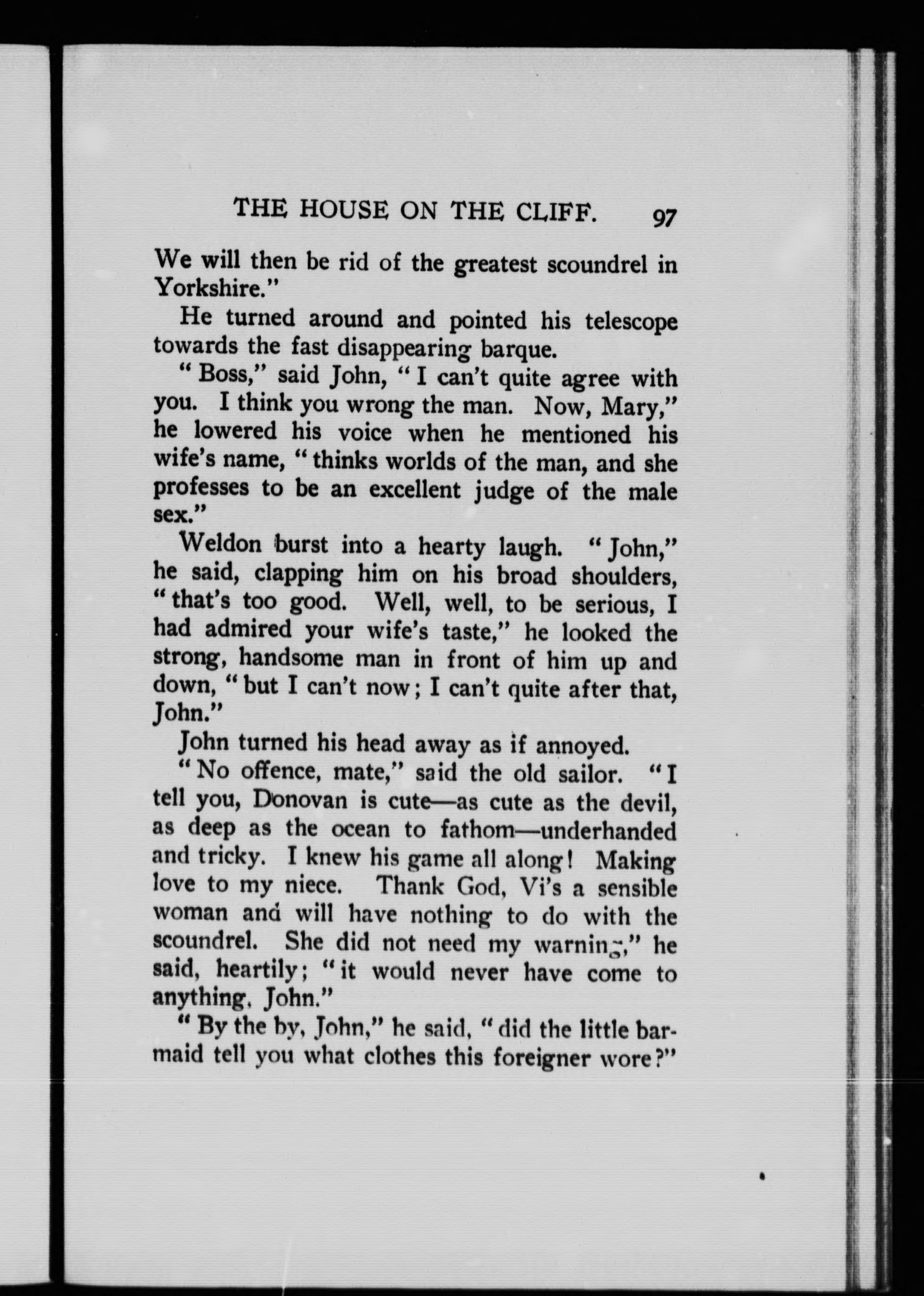 THE HOUSE ON THE CLIFF. 97

We will then be rid of the greatest scoundrel in Yorkshire."

He turned around and pointed his telescope towards the fast disappearing barque.

"Boss," said John, "I can't quite agree with you. I think you wrong the man. Now, Mary," he lowered his voice when he mentioned his wife's name, "thinks worlds of the man, and she professes to be an excellent judge of the male sex."

Weldon burst into a hearty laugh. "John," he said, clapping him on his broad shoulders, "that's too good. Well, well, to be serious, I had admired your wife's taste," he looked the strong, handsome man in front of him up and down, "but I can't now; I can't quite after that, John."

John turned his head away as if annoyed.

"No offence, mate," said the old sailor. "I tell you, Donovan is cute—as cute as the devil, as deep as the ocean to fathom—underhanded and tricky. I knew his game all along! Making love to my niece. Thank God, Vi's a sensible woman and will have nothing to do with the scoundrel. She did not need my warning," he said, heartily; "it would never have come to anything, John."

"By the by, John," he said, "did the little barmaid tell you what clothes this foreigner wore?"